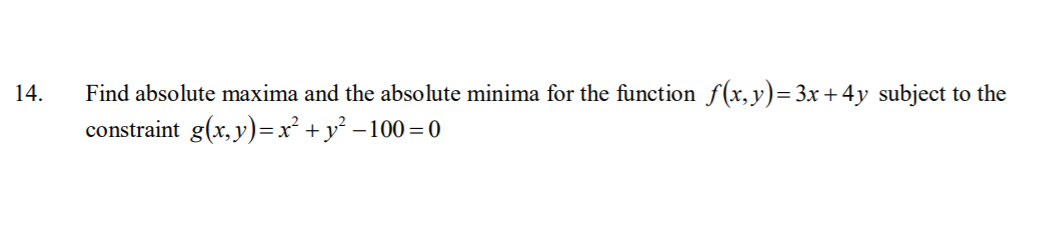 14. Find absolute maxima and the absolute minima for the function $f(x,y)=3x+4y$ subject to the constraint $g(x,y)=x^2+y^2-100=0$